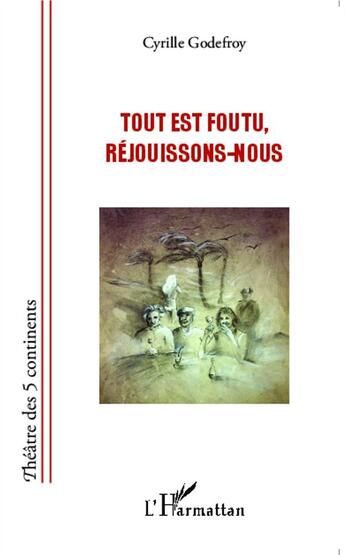 Théâtre des 5 continents

Cyrille Godefroy

TOUT EST FOUTU, RÉJOUISSONS-NOUS

L'Harmattan